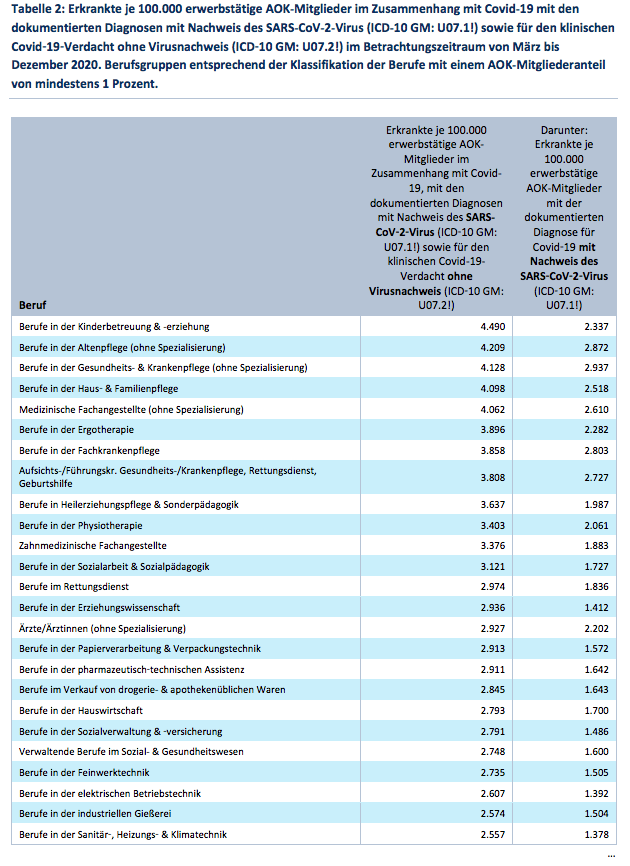 Tabelle 2: Erkrankte je 100.000 erwerbstätige AOK-Mitglieder im Zusammenhang mit Covid-19 mit den dokumentierten Diagnosen mit Nachweis des SARS-CoV-2-Virus (ICD-10 GM: U07.1!) sowie für den klinischen Covid-19-Verdacht ohne Virusnachweis (ICD-10 GM: U07.2!) im Betrachtungszeitraum von März bis Dezember 2020. Berufsgruppen entsprechend der Klassifikation der Berufe mit einem AOK-Mitgliederanteil von mindestens 1 Prozent.

| Beruf | Erkrankte je 100.000 erwerbstätige AOK-Mitglieder im Zusammenhang mit Covid-19, mit den dokumentierten Diagnosen mit Nachweis des SARS-CoV-2-Virus (ICD-10 GM: U07.1!) sowie für den klinischen Covid-19-Verdacht ohne Virusnachweis (ICD-10 GM: U07.2!) | Darunter: Erkrankte je 100.000 erwerbstätige AOK-Mitglieder mit der dokumentierten Diagnose für Covid-19 mit Nachweis des SARS-CoV-2-Virus (ICD-10 GM: U07.1!) |
|---|---|---|
| Berufe in der Kinderbetreuung & -erziehung | 4.490 | 2.337 |
| Berufe in der Altenpflege (ohne Spezialisierung) | 4.209 | 2.872 |
| Berufe in der Gesundheits- & Krankenpflege (ohne Spezialisierung) | 4.128 | 2.937 |
| Berufe in der Haus- & Familienpflege | 4.098 | 2.518 |
| Medizinische Fachangestellte (ohne Spezialisierung) | 4.062 | 2.610 |
| Berufe in der Ergotherapie | 3.896 | 2.282 |
| Berufe in der Fachkrankenpflege | 3.858 | 2.803 |
| Aufsichts-/Führungskr. Gesundheits-/Krankenpflege, Rettungsdienst, Geburtshilfe | 3.808 | 2.727 |
| Berufe in Heilerziehungspflege & Sonderpädagogik | 3.637 | 1.987 |
| Berufe in der Physiotherapie | 3.403 | 2.061 |
| Zahnmedizinische Fachangestellte | 3.376 | 1.883 |
| Berufe in der Sozialarbeit & Sozialpädagogik | 3.121 | 1.727 |
| Berufe im Rettungsdienst | 2.974 | 1.836 |
| Berufe in der Erziehungswissenschaft | 2.936 | 1.412 |
| Ärzte/Ärztinnen (ohne Spezialisierung) | 2.927 | 2.202 |
| Berufe in der Papierverarbeitung & Verpackungstechnik | 2.913 | 1.572 |
| Berufe in der pharmazeutisch-technischen Assistenz | 2.911 | 1.642 |
| Berufe im Verkauf von drogerie- & apothekenüblichen Waren | 2.845 | 1.643 |
| Berufe in der Hauswirtschaft | 2.793 | 1.700 |
| Berufe in der Sozialverwaltung & -versicherung | 2.791 | 1.486 |
| Verwaltende Berufe im Sozial- & Gesundheitswesen | 2.748 | 1.600 |
| Berufe in der Feinwerktechnik | 2.735 | 1.505 |
| Berufe in der elektrischen Betriebstechnik | 2.607 | 1.392 |
| Berufe in der industriellen Gießerei | 2.574 | 1.504 |
| Berufe in der Sanitär-, Heizungs- & Klimatechnik | 2.557 | 1.378 |

...